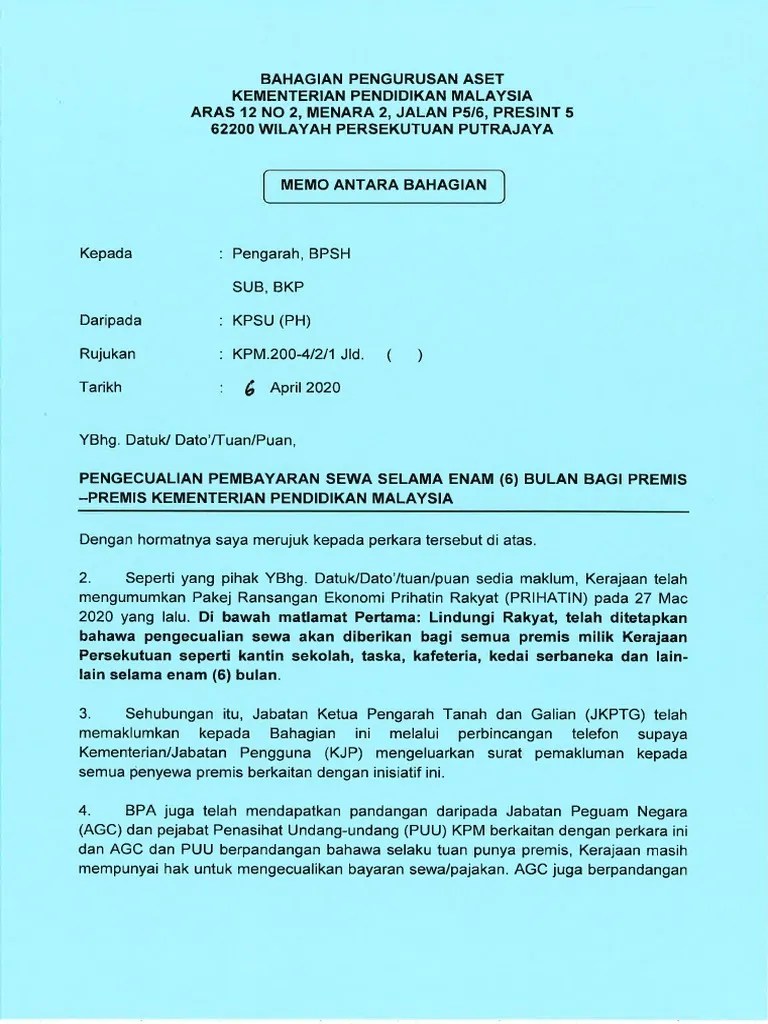 BAHAGIAN PENGURUSAN ASET
KEMENTERIAN PENDIDIKAN MALAYSIA
ARAS 12 NO 2, MENARA 2, JALAN P5/6, PRESINT 5
62200 WILAYAH PERSEKUTUAN PUTRAJAYA

MEMO ANTARA BAHAGIAN

Kepada : Pengarah, BPSH
SUB, BKP

Daripada : KPSU (PH)

Rujukan : KPM.200-4/2/1 Jld. ( )

Tarikh : 6 April 2020

YBhg. Datuk/ Dato'/Tuan/Puan,

PENGECUALIAN PEMBAYARAN SEWA SELAMA ENAM (6) BULAN BAGI PREMIS –PREMIS KEMENTERIAN PENDIDIKAN MALAYSIA

Dengan hormatnya saya merujuk kepada perkara tersebut di atas.

2. Seperti yang pihak YBhg. Datuk/Dato'/tuan/puan sedia maklum, Kerajaan telah mengumumkan Pakej Ransangan Ekonomi Prihatin Rakyat (PRIHATIN) pada 27 Mac 2020 yang lalu. Di bawah matlamat Pertama: Lindungi Rakyat, telah ditetapkan bahawa pengecualian sewa akan diberikan bagi semua premis milik Kerajaan Persekutuan seperti kantin sekolah, taska, kafeteria, kedai serbaneka dan lain-lain selama enam (6) bulan.

3. Sehubungan itu, Jabatan Ketua Pengarah Tanah dan Galian (JKPTG) telah memaklumkan kepada Bahagian ini melalui perbincangan telefon supaya Kementerian/Jabatan Pengguna (KJP) mengeluarkan surat pemakluman kepada semua penyewa premis berkaitan dengan inisiatif ini.

4. BPA juga telah mendapatkan pandangan daripada Jabatan Peguam Negara (AGC) dan pejabat Penasihat Undang-undang (PUU) KPM berkaitan dengan perkara ini dan AGC dan PUU berpandangan bahawa selaku tuan punya premis, Kerajaan masih mempunyai hak untuk mengecualikan bayaran sewa/pajakan. AGC juga berpandangan